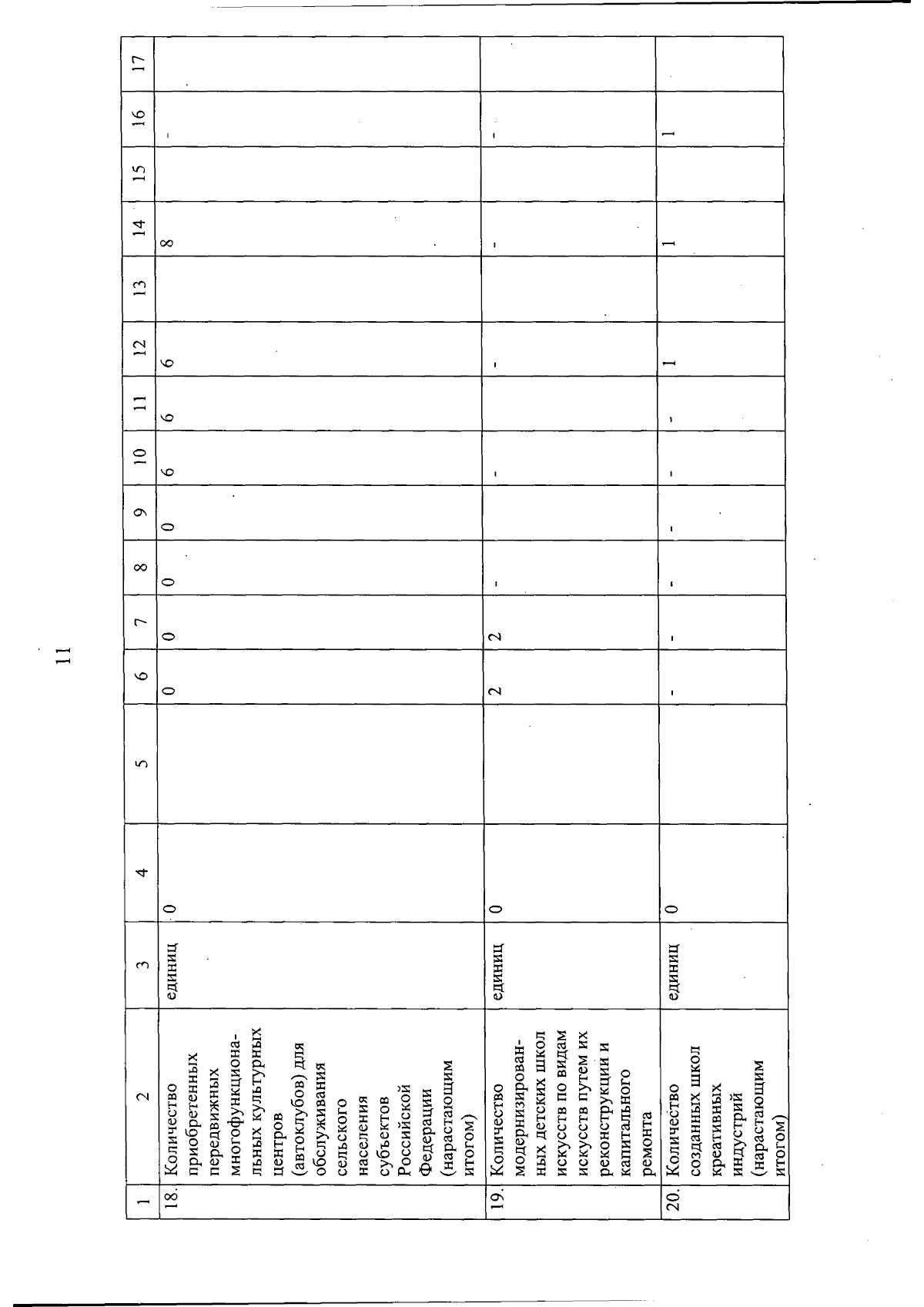 11

| 1 | 2 | 3 | 4 | 5 | 6 | 7 | 8 | 9 | 10 | 11 | 12 | 13 | 14 | 15 | 16 | 17 |
|---|---|---|---|---|---|---|---|---|---|---|---|---|---|---|---|---|
| 18. | Количество приобретенных передвижных многофункциональных культурных центров (автоклубов) для обслуживания сельского населения субъектов Российской Федерации (нарастающим итогом) | единиц | 0 | | 0 | 0 | 0 | 0 | 6 | 6 | 6 | | 8 | | - | |
| 19. | Количество модернизированных детских школ искусств по видам искусств путем их реконструкции и капитального ремонта | единиц | 0 | | 2 | 2 | - | | - | | - | | - | | - | |
| 20. | Количество созданных школ креативных индустрий (нарастающим итогом) | единиц | 0 | | - | - | - | - | - | - | 1 | | 1 | | 1 | |